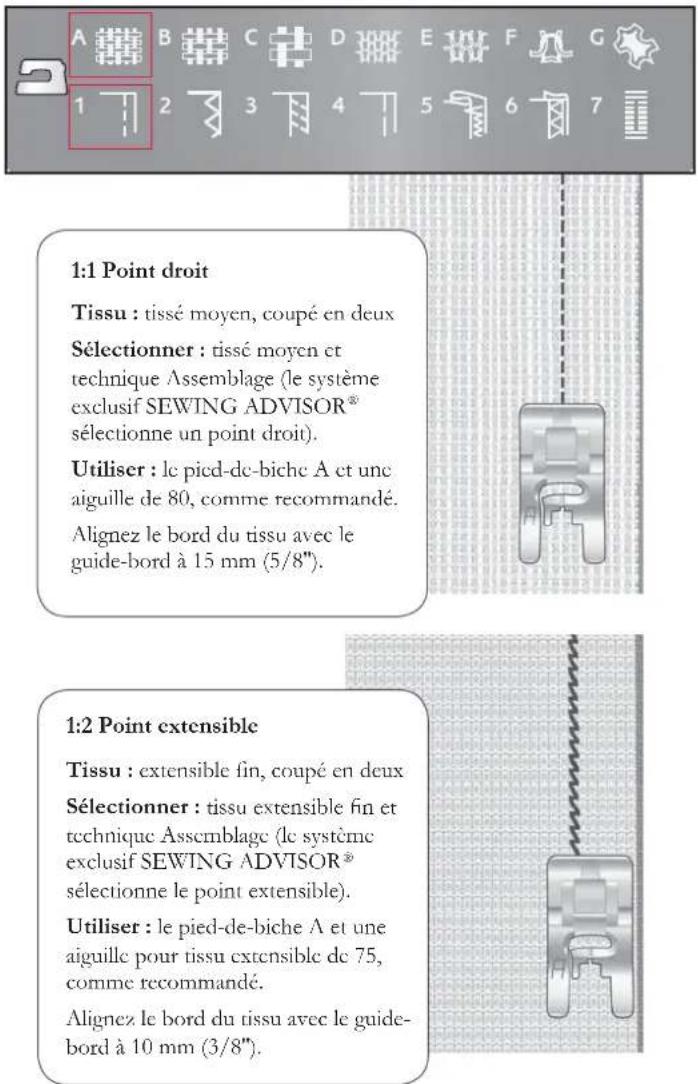 A B C D E F G

1 2 3 4 5 6 7

1:1 Point droit

Tissu : tissé moyen, coupé en deux

Sélectionner : tissé moyen et technique Assemblage (le système exclusif SEWING ADVISOR® sélectionne un point droit).

Utiliser : le pied-de-biche A et une aiguille de 80, comme recommandé.

Alignez le bord du tissu avec le guide-bord à 15 mm (5/8").

1:2 Point extensible

Tissu : extensible fin, coupé en deux

Sélectionner : tissu extensible fin et technique Assemblage (le système exclusif SEWING ADVISOR® sélectionne le point extensible).

Utiliser : le pied-de-biche A et une aiguille pour tissu extensible de 75, comme recommandé.

Alignez le bord du tissu avec le guide-bord à 10 mm (3/8").